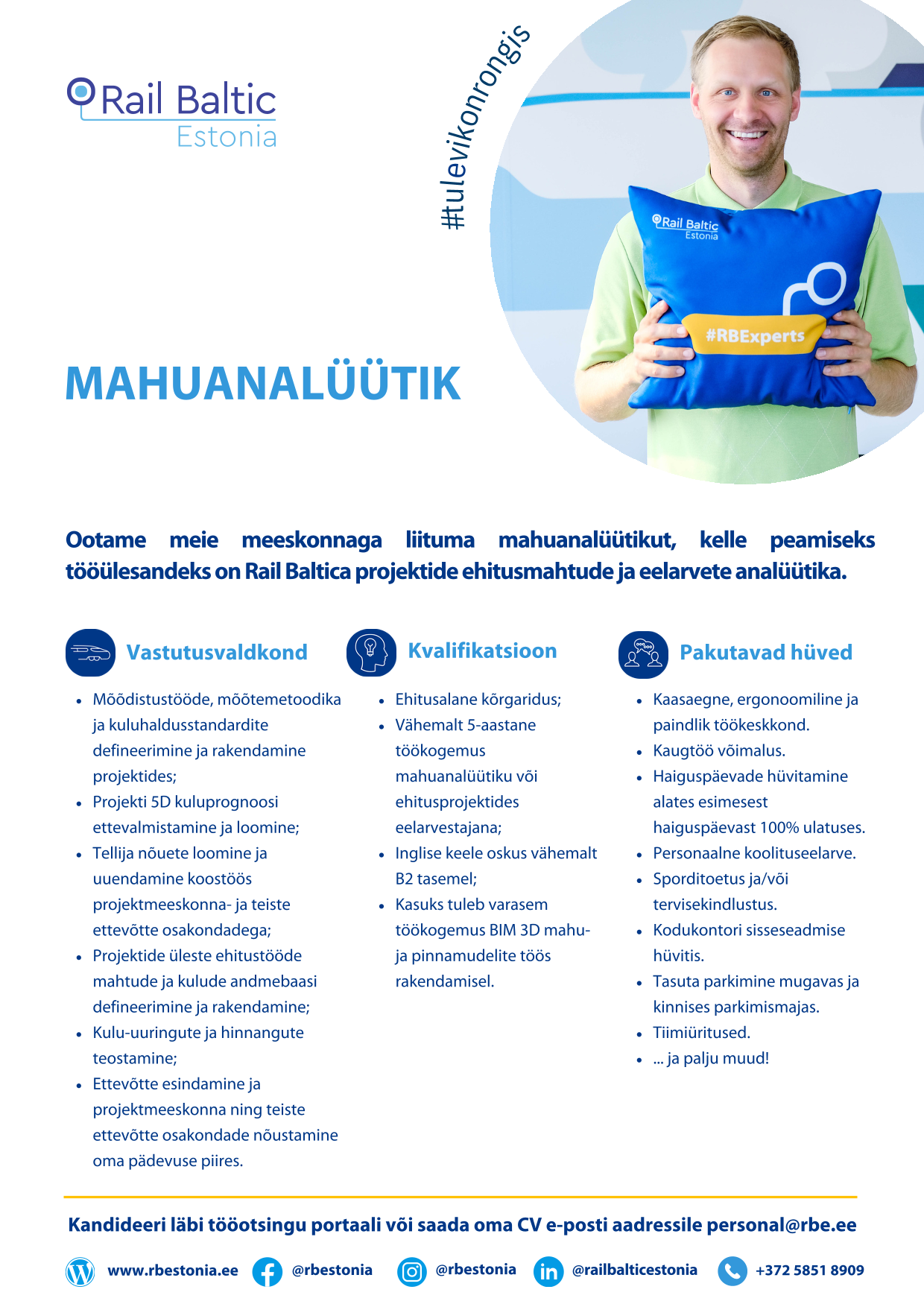 Rail Baltic
Estonia

#tulevikonrongis

Rail Baltic
Estonia

#RBExperts

MAHUANALÜÜTIK

Ootame meie meeskonnaga liituma mahuanalüütikut, kelle peamiseks tööülesandeks on Rail Baltica projektide ehitusmahtude ja eelarvete analüütika.

Vastutusvaldkond

- Mõõdistustööde, mõõtemetoodika ja kuluhaldusstandardite defineerimine ja rakendamine projektides;
- Projekti 5D kuluprognoosi ettevalmistamine ja loomine;
- Tellija nõuete loomine ja uuendamine koostöös projektmeeskonna- ja teiste ettevõtte osakondadega;
- Projektide üleste ehitustööde mahtude ja kulude andmebaasi defineerimine ja rakendamine;
- Kulu-uuringute ja hinnangute teostamine;
- Ettevõtte esindamine ja projektmeeskonna ning teiste ettevõtte osakondade nõustamine oma pädevuse piires.

Kvalifikatsioon

- Ehitusalane kõrgaridus;
- Vähemalt 5-aastane töökogemus mahuanalüütiku või ehitusprojektides eelarvestajana;
- Inglise keele oskus vähemalt B2 tasemel;
- Kasuks tuleb varasem töökogemus BIM 3D mahu- ja pinnamudelite töös rakendamisel.

Pakutavad hüved

- Kaasaegne, ergonoomiline ja paindlik töökeskkond.
- Kaugtöö võimalus.
- Haiguspäevade hüvitamine alates esimesest haiguspäevast 100% ulatuses.
- Personaalne koolituseelarve.
- Sporditoetus ja/või tervisekindlustus.
- Kodukontori sisseseadmise hüvitis.
- Tasuta parkimine mugavas ja kinnises parkimismajas.
- Tiimiüritused.
- ... ja palju muud!

Kandideeri läbi tööotsingu portaali või saada oma CV e-posti aadressile personal@rbe.ee

www.rbestonia.ee @rbestonia @rbestonia @railbalticestonia +372 5851 8909